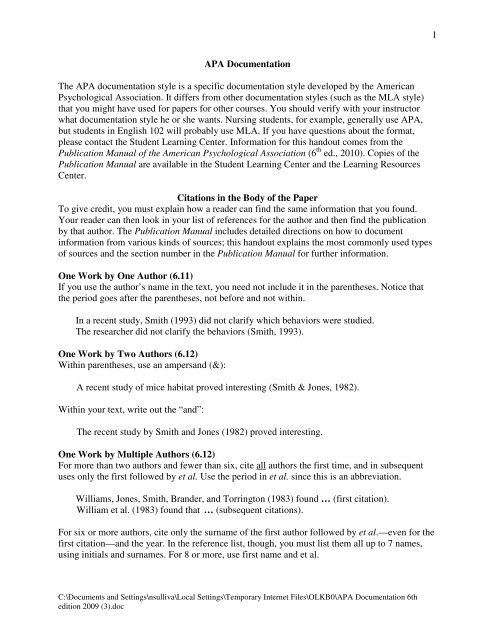 1

APA Documentation

The APA documentation style is a specific documentation style developed by the American Psychological Association. It differs from other documentation styles (such as the MLA style) that you might have used for papers for other courses. You should verify with your instructor what documentation style he or she wants. Nursing students, for example, generally use APA, but students in English 102 will probably use MLA. If you have questions about the format, please contact the Student Learning Center. Information for this handout comes from the Publication Manual of the American Psychological Association ($6^{th}$ ed., 2010). Copies of the Publication Manual are available in the Student Learning Center and the Learning Resources Center.

Citations in the Body of the Paper
To give credit, you must explain how a reader can find the same information that you found. Your reader can then look in your list of references for the author and then find the publication by that author. The Publication Manual includes detailed directions on how to document information from various kinds of sources; this handout explains the most commonly used types of sources and the section number in the Publication Manual for further information.

One Work by One Author (6.11)
If you use the author's name in the text, you need not include it in the parentheses. Notice that the period goes after the parentheses, not before and not within.

In a recent study, Smith (1993) did not clarify which behaviors were studied.
The researcher did not clarify the behaviors (Smith, 1993).

One Work by Two Authors (6.12)
Within parentheses, use an ampersand (&):

A recent study of mice habitat proved interesting (Smith & Jones, 1982).

Within your text, write out the "and":

The recent study by Smith and Jones (1982) proved interesting.

One Work by Multiple Authors (6.12)
For more than two authors and fewer than six, cite all authors the first time, and in subsequent uses only the first followed by et al. Use the period in et al. since this is an abbreviation.

Williams, Jones, Smith, Brander, and Torrington (1983) found … (first citation).
William et al. (1983) found that … (subsequent citations).

For six or more authors, cite only the surname of the first author followed by et al.—even for the first citation—and the year. In the reference list, though, you must list them all up to 7 names, using initials and surnames. For 8 or more, use first name and et al.

C:\Documents and Settings\nsulliva\Local Settings\Temporary Internet Files\OLKB0\APA Documentation 6th edition 2009 (3).doc